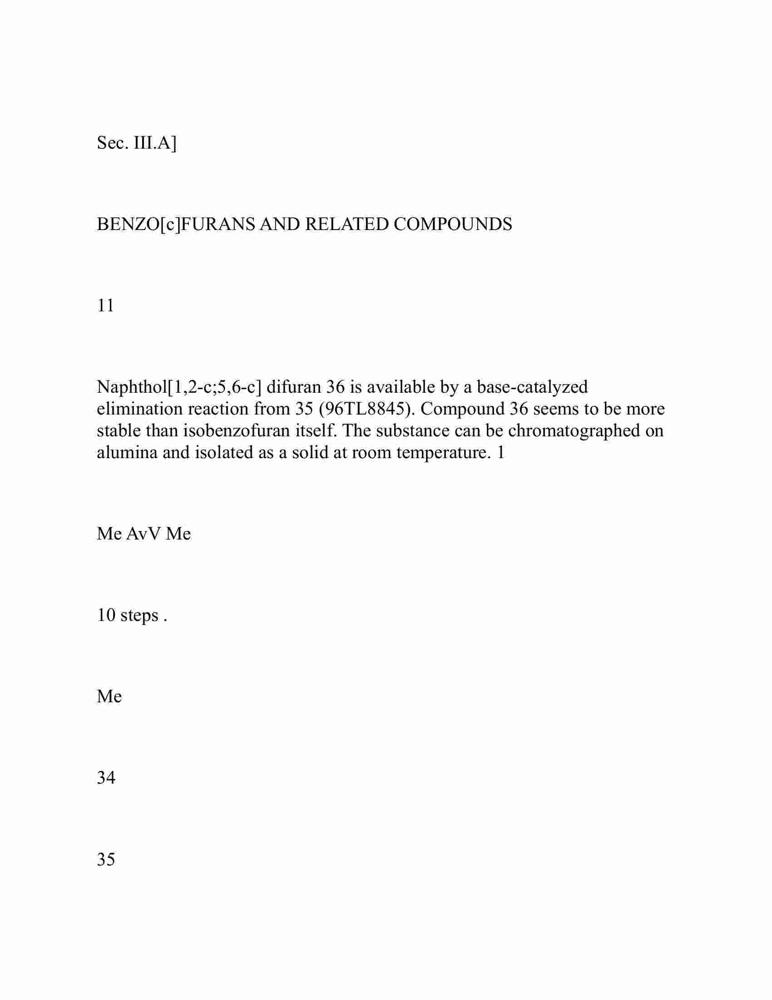 Sec. III.A]

BENZO[c]FURANS AND RELATED COMPOUNDS

11

Naphthol[1,2-c;5,6-c] difuran 36 is available by a base-catalyzed elimination reaction from 35 (96TL8845). Compound 36 seems to be more stable than isobenzofuran itself. The substance can be chromatographed on alumina and isolated as a solid at room temperature. 1

Me AvV Me

10 steps .

Me

34

35